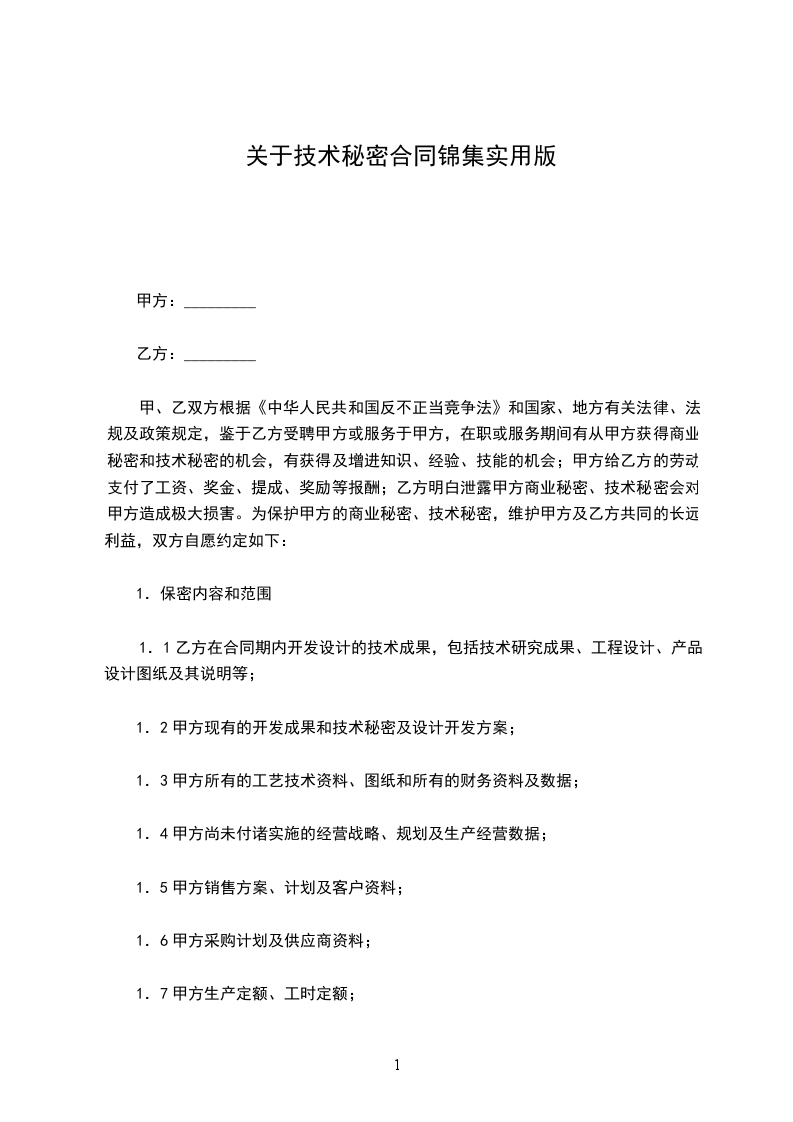 关于技术秘密合同锦集实用版

甲方：_________

乙方：_________

甲、乙双方根据《中华人民共和国反不正当竞争法》和国家、地方有关法律、法规及政策规定，鉴于乙方受聘甲方或服务于甲方，在职或服务期间有从甲方获得商业秘密和技术秘密的机会，有获得及增进知识、经验、技能的机会；甲方给乙方的劳动支付了工资、奖金、提成、奖励等报酬；乙方明白泄露甲方商业秘密、技术秘密会对甲方造成极大损害。为保护甲方的商业秘密、技术秘密，维护甲方及乙方共同的长远利益，双方自愿约定如下：

1．保密内容和范围

1．1 乙方在合同期内开发设计的技术成果，包括技术研究成果、工程设计、产品设计图纸及其说明等；

1．2 甲方现有的开发成果和技术秘密及设计开发方案；

1．3 甲方所有的工艺技术资料、图纸和所有的财务资料及数据；

1．4 甲方尚未付诸实施的经营战略、规划及生产经营数据；

1．5 甲方销售方案、计划及客户资料；

1．6 甲方采购计划及供应商资料；

1．7 甲方生产定额、工时定额；

1